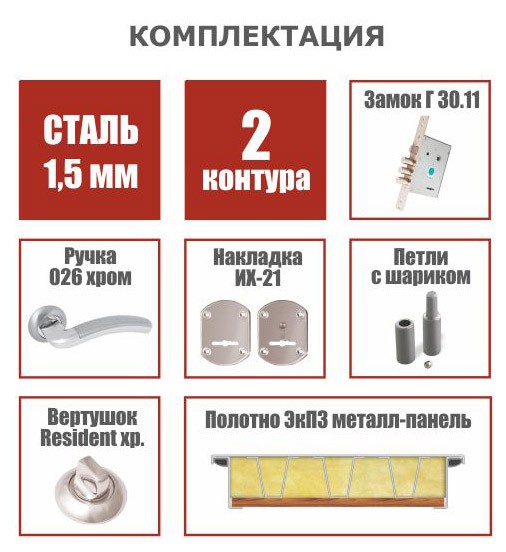 КОМПЛЕКТАЦИЯ

СТАЛЬ 1,5 ММ

2 контура

Замок Г 30.11

Ручка 026 хром

Накладка ИХ-21

Петли с шариком

Вертушок Resident хр.

Полотно ЭкПЗ металл-панель